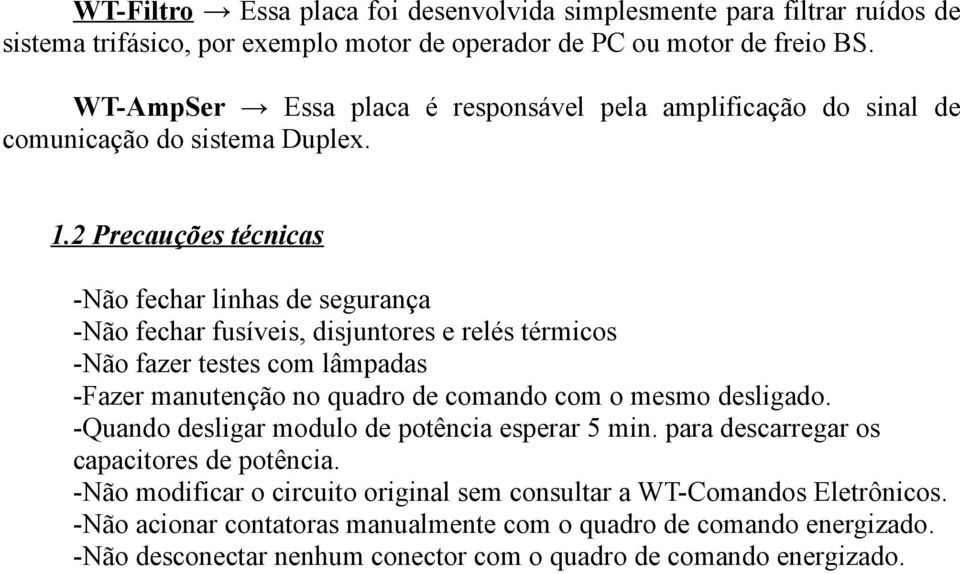 WT-Filtro → Essa placa foi desenvolvida simplesmente para filtrar ruídos de sistema trifásico, por exemplo motor de operador de PC ou motor de freio BS.

WT-AmpSer → Essa placa é responsável pela amplificação do sinal de comunicação do sistema Duplex.

1.2 Precauções técnicas

-Não fechar linhas de segurança
-Não fechar fusíveis, disjuntores e relés térmicos
-Não fazer testes com lâmpadas
-Fazer manutenção no quadro de comando com o mesmo desligado.
-Quando desligar modulo de potência esperar 5 min. para descarregar os capacitores de potência.
-Não modificar o circuito original sem consultar a WT-Comandos Eletrônicos.
-Não acionar contatoras manualmente com o quadro de comando energizado.
-Não desconectar nenhum conector com o quadro de comando energizado.